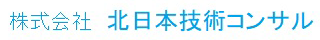 株式会社　北日本技術コンサル